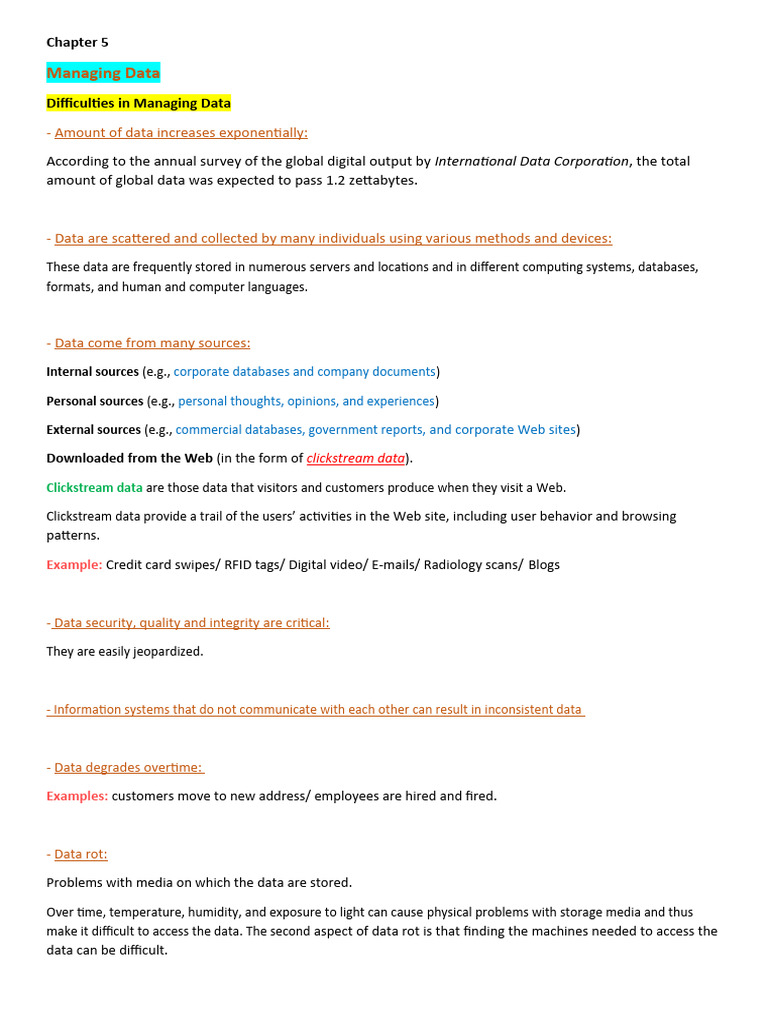 Chapter 5

Managing Data

Difficulties in Managing Data

- Amount of data increases exponentially:

According to the annual survey of the global digital output by International Data Corporation, the total amount of global data was expected to pass 1.2 zettabytes.

- Data are scattered and collected by many individuals using various methods and devices:

These data are frequently stored in numerous servers and locations and in different computing systems, databases, formats, and human and computer languages.

- Data come from many sources:

Internal sources (e.g., corporate databases and company documents)

Personal sources (e.g., personal thoughts, opinions, and experiences)

External sources (e.g., commercial databases, government reports, and corporate Web sites)

Downloaded from the Web (in the form of clickstream data).

Clickstream data are those data that visitors and customers produce when they visit a Web.

Clickstream data provide a trail of the users' activities in the Web site, including user behavior and browsing patterns.

Example: Credit card swipes/ RFID tags/ Digital video/ E-mails/ Radiology scans/ Blogs

- Data security, quality and integrity are critical:

They are easily jeopardized.

- Information systems that do not communicate with each other can result in inconsistent data

- Data degrades overtime:

Examples: customers move to new address/ employees are hired and fired.

- Data rot:

Problems with media on which the data are stored.

Over time, temperature, humidity, and exposure to light can cause physical problems with storage media and thus make it difficult to access the data. The second aspect of data rot is that finding the machines needed to access the data can be difficult.